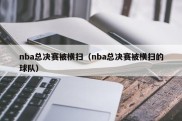 nba总决赛被横扫（nba总决赛被横扫的球队）